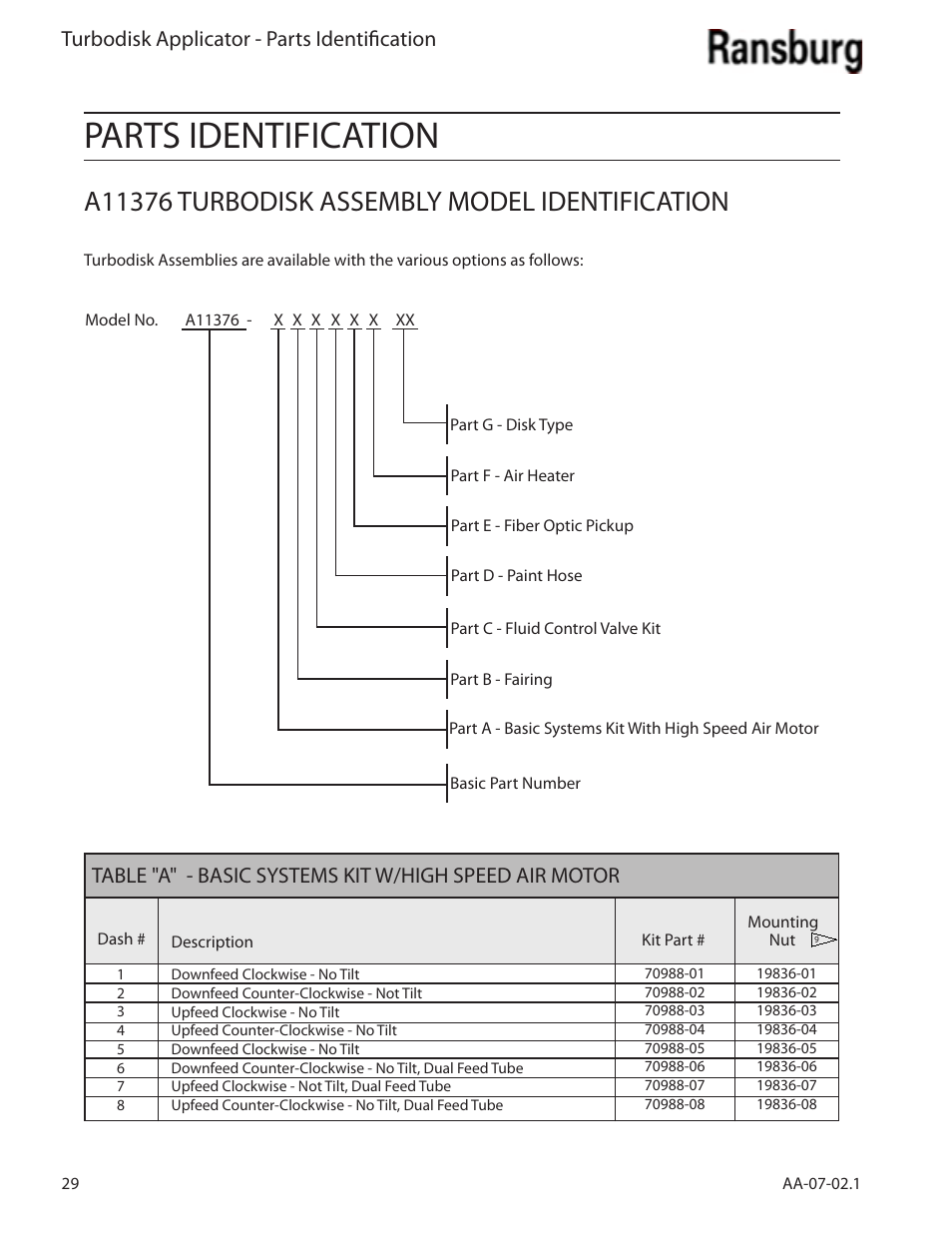 Turbodisk Applicator - Parts Identification

Ransburg

PARTS IDENTIFICATION

A11376 TURBODISK ASSEMBLY MODEL IDENTIFICATION

Turbodisk Assemblies are available with the various options as follows:

Model No. A11376 - X X X X X X XX

Part G - Disk Type

Part F - Air Heater

Part E - Fiber Optic Pickup

Part D - Paint Hose

Part C - Fluid Control Valve Kit

Part B - Fairing

Part A - Basic Systems Kit With High Speed Air Motor

Basic Part Number

TABLE "A" - BASIC SYSTEMS KIT W/HIGH SPEED AIR MOTOR

| Dash # | Description | Kit Part # | Mounting Nut 9 |
|---|---|---|---|
| 1 | Downfeed Clockwise - No Tilt | 70988-01 | 19836-01 |
| 2 | Downfeed Counter-Clockwise - Not Tilt | 70988-02 | 19836-02 |
| 3 | Upfeed Clockwise - No Tilt | 70988-03 | 19836-03 |
| 4 | Upfeed Counter-Clockwise - No Tilt | 70988-04 | 19836-04 |
| 5 | Downfeed Clockwise - No Tilt | 70988-05 | 19836-05 |
| 6 | Downfeed Counter-Clockwise - No Tilt, Dual Feed Tube | 70988-06 | 19836-06 |
| 7 | Upfeed Clockwise - Not Tilt, Dual Feed Tube | 70988-07 | 19836-07 |
| 8 | Upfeed Counter-Clockwise - No Tilt, Dual Feed Tube | 70988-08 | 19836-08 |

29

AA-07-02.1